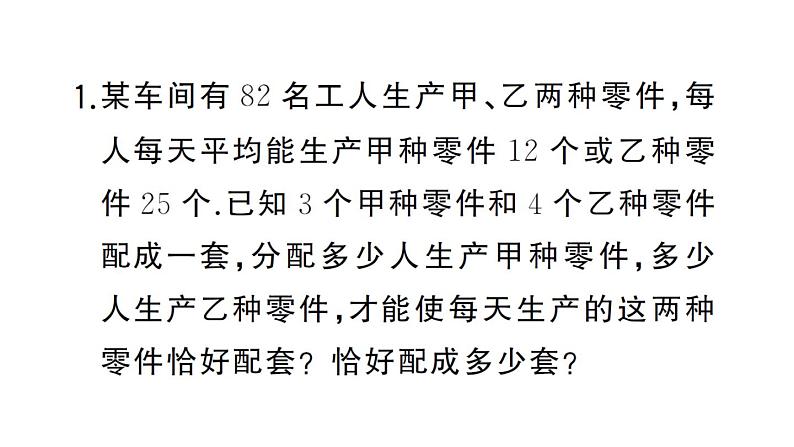 1.某车间有 82 名工人生产甲、乙两种零件，每人每天平均能生产甲种零件 12 个或乙种零件 25 个.已知 3 个甲种零件和 4 个乙种零件配成一套，分配多少人生产甲种零件，多少人生产乙种零件，才能使每天生产的这两种零件恰好配套？恰好配成多少套？